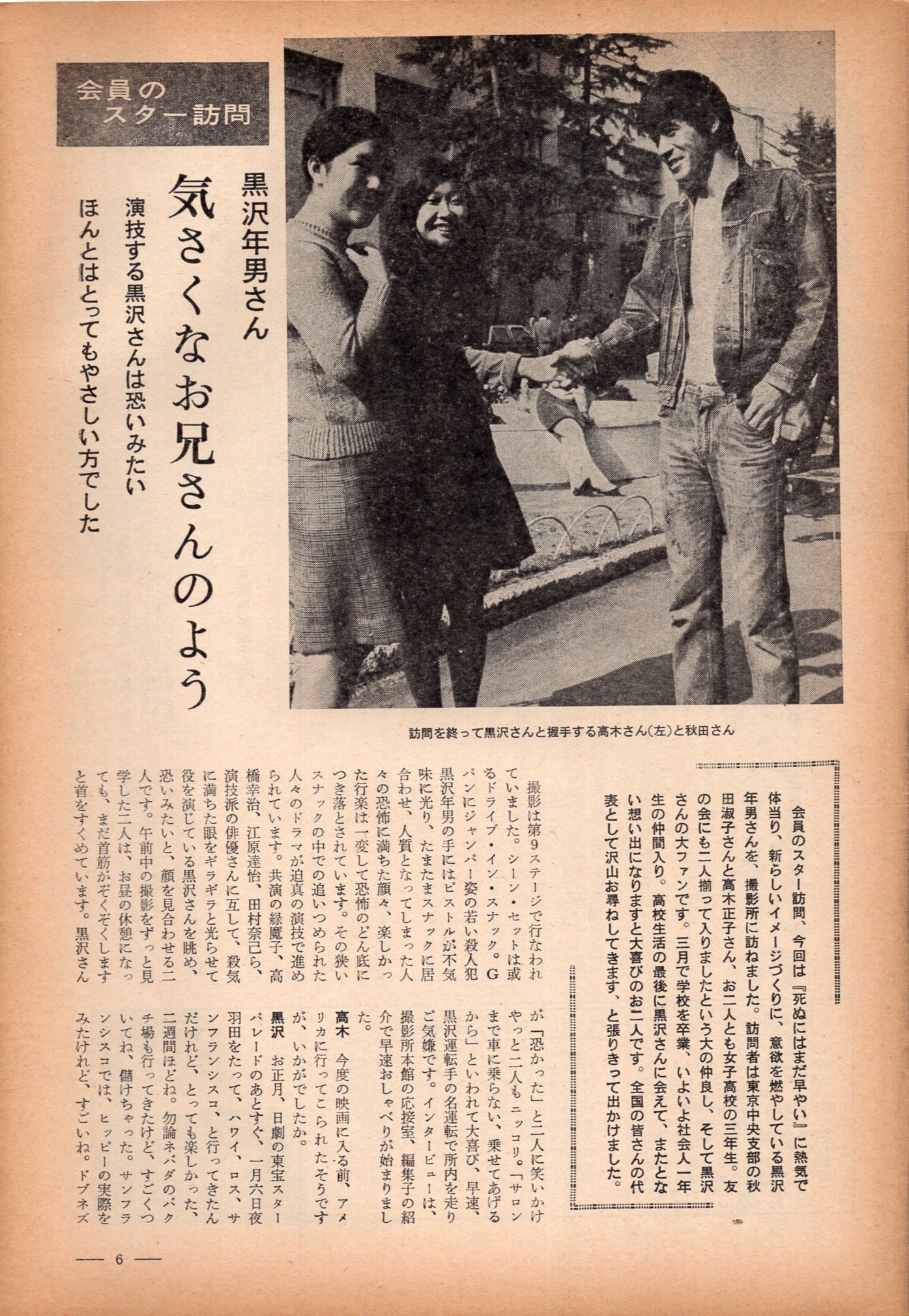 会員のスター訪問

黒沢年男さん

気さくなお兄さんのよう

演技する黒沢さんは恐いみたい

ほんとはとってもやさしい方でした

訪問を終って黒沢さんと握手する高木さん(左)と秋田さん

会員のスター訪問、今回は『死ぬにはまだ早やい』に熱気で体当り、新らしいイメージづくりに、意欲を燃やしている黒沢年男さんを、撮影所に訪ねました。訪問者は東京中央支部の秋田淑子さんと高木正子さん、お二人とも女子高校の三年生。友の会にも二人揃って入りましたという大の仲良し、そして黒沢さんの大ファンです。三月で学校を卒業、いよいよ社会人一年生の仲間入り。高校生活の最後に黒沢さんに会えて、またとない想い出になりますと大喜びのお二人です。全国の皆さんの代表として沢山お尋ねしてきます、と張りきって出かけました。

撮影は第9ステージで行なわれていました。シーン・セットは或るドライブ・イン・スナック。Gパンにジャンパー姿の若い殺人犯黒沢年男の手にはピストルが不気味に光り、たまたまスナックに居合わせ、人質となってしまった人々の恐怖に満ちた顔々、楽しかった行楽は一変して恐怖のどん底につき落とされています。その狭いスナックの中での追いつめられた人々のドラマが迫真の演技で進められています。共演の緑魔子、高橋幸治、江原達怡、田村奈己ら、演技派の俳優さんに互して、殺気に満ちた眼をギラギラと光らせて役を演じている黒沢さんを眺め、恐いみたいと、顔を見合わせる二人です。午前中の撮影をずっと見学した二人は、お昼の休憩になっても、まだ首筋がぞくぞくしますと首をすくめています。黒沢さんが「恐かった」と二人に笑いかけやっと二人もニッコリ。「サロンまで車に乗らない、乗せてあげるから」といわれて大喜び、早速、黒沢運転手の名運転で所内を走りご気嫌です。インタービューは、撮影所本館の応接室、編集子の紹介で早速おしゃべりが始まりました。

高木 今度の映画に入る前、アメリカに行ってこられたそうですが、いかがでしたか。

黒沢 お正月、日劇の東宝スターパレードのあとすぐ、一月六日夜羽田をたって、ハワイ、ロス、サンフランシスコ、と行ってきたんだけれど、とっても楽しかった、二週間ほどね。勿論ネバダのバクチ場も行ってきたけど、すごくついてね、儲けちゃった。サンフランシスコでは、ヒッピーの実際をみたけれど、すごいね。ドブネズ

— 6 —